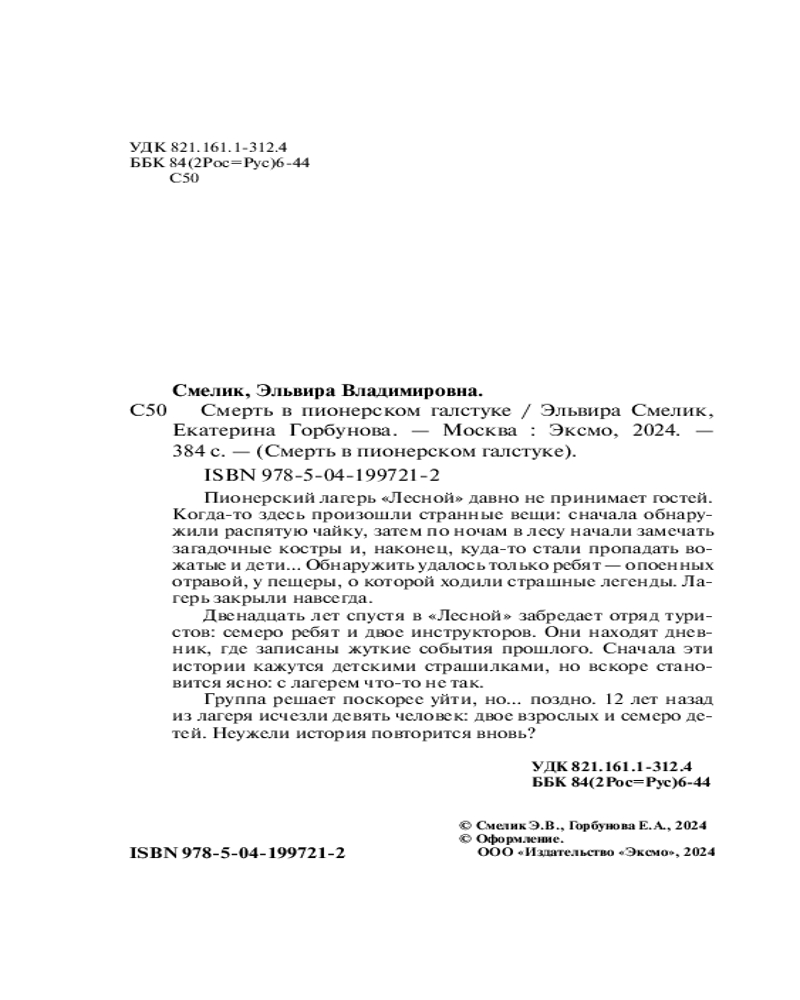 УДК 821.161.1-312.4
ББК 84(2Рос=Рус)6-44
С50

Смелик, Эльвира Владимировна.

С50 Смерть в пионерском галстуке / Эльвира Смелик, Екатерина Горбунова. — Москва : Эксмо, 2024. — 384 с. — (Смерть в пионерском галстуке).

ISBN 978-5-04-199721-2

Пионерский лагерь «Лесной» давно не принимает гостей. Когда-то здесь произошли странные вещи: сначала обнаружили распятую чайку, затем по ночам в лесу начали замечать загадочные костры и, наконец, куда-то стали пропадать вожатые и дети... Обнаружить удалось только ребят — опоенных отравой, у пещеры, о которой ходили страшные легенды. Лагерь закрыли навсегда.

Двенадцать лет спустя в «Лесной» забредает отряд туристов: семеро ребят и двое инструкторов. Они находят дневник, где записаны жуткие события прошлого. Сначала эти истории кажутся детскими страшилками, но вскоре становится ясно: с лагерем что-то не так.

Группа решает поскорее уйти, но... поздно. 12 лет назад из лагеря исчезли девять человек: двое взрослых и семеро детей. Неужели история повторится вновь?

УДК 821.161.1-312.4
ББК 84(2Рос=Рус)6-44

© Смелик Э.В., Горбунова Е.А., 2024
© Оформление. ООО «Издательство «Эксмо», 2024

ISBN 978-5-04-199721-2